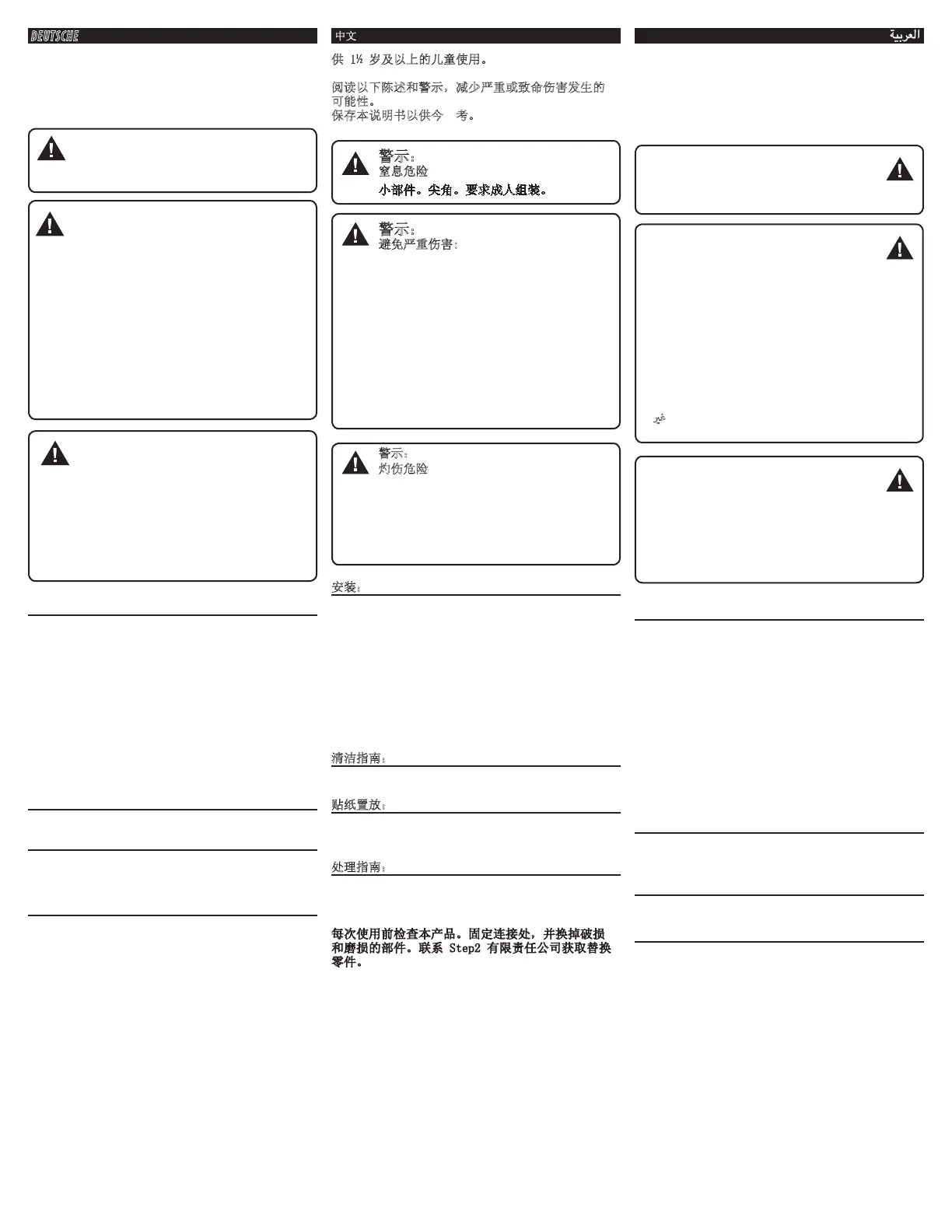 DEUTSCHE

中文

供 1½ 岁及以上的儿童使用。

阅读以下陈述和警示，减少严重或致命伤害发生的可能性。
保存本说明书以供今 考。

警示：
窒息危险
小部件。尖角。要求成人组装。

警示：
避免严重伤害：

警示：
灼伤危险

安装：

清洁指南：

贴纸置放：

处理指南：

每次使用前检查本产品。固定连接处，并换掉破损和磨损的部件。联系 Step2 有限责任公司获取替换零件。

العربية